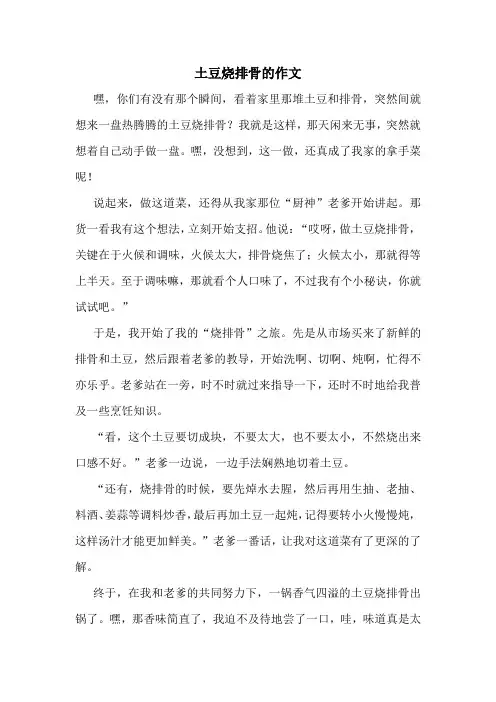 土豆烧排骨的作文

嘿，你们有没有那个瞬间，看着家里那堆土豆和排骨，突然间就想来一盘热腾腾的土豆烧排骨？我就是这样，那天闲来无事，突然就想着自己动手做一盘。嘿，没想到，这一做，还真成了我家的拿手菜呢！

说起来，做这道菜，还得从我家那位“厨神”老爹开始讲起。那货一看我有这个想法，立刻开始支招。他说：“哎呀，做土豆烧排骨，关键在于火候和调味，火候太大，排骨烧焦了；火候太小，那就得等上半天。至于调味嘛，那就看个人口味了，不过我有个小秘诀，你就试试吧。”

于是，我开始了我的“烧排骨”之旅。先是从市场买来了新鲜的排骨和土豆，然后跟着老爹的教导，开始洗啊、切啊、炖啊，忙得不亦乐乎。老爹站在一旁，时不时就过来指导一下，还时不时地给我普及一些烹饪知识。

“看，这个土豆要切成块，不要太大，也不要太小，不然烧出来口感不好。”老爹一边说，一边手法娴熟地切着土豆。

“还有，烧排骨的时候，要先焯水去腥，然后再用生抽、老抽、料酒、姜蒜等调料炒香，最后再加土豆一起炖，记得要转小火慢慢炖，这样汤汁才能更加鲜美。”老爹一番话，让我对这道菜有了更深的了解。

终于，在我和老爹的共同努力下，一锅香气四溢的土豆烧排骨出锅了。嘿，那香味简直了，我迫不及待地尝了一口，哇，味道真是太